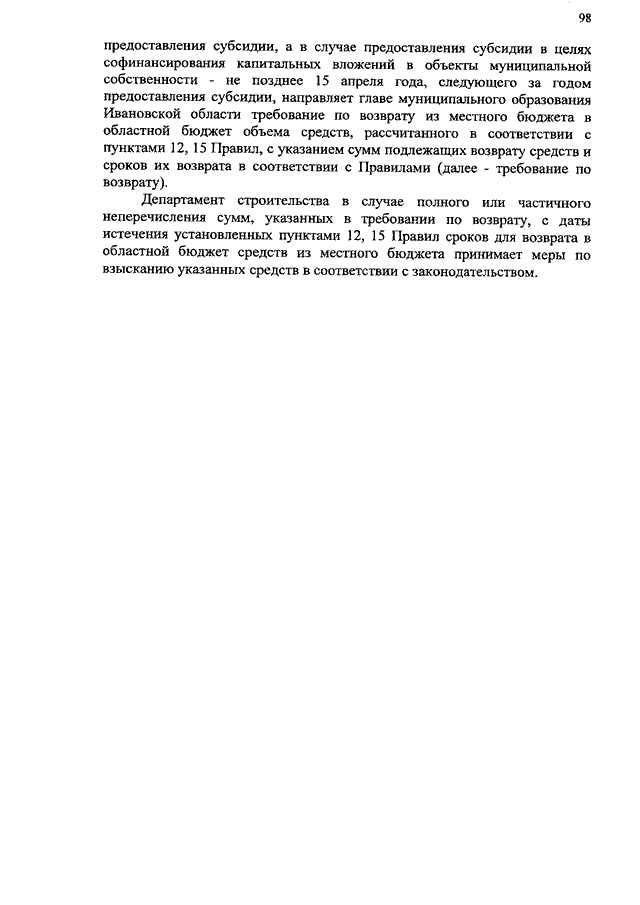 98

предоставления субсидии, а в случае предоставления субсидии в целях софинансирования капитальных вложений в объекты муниципальной собственности - не позднее 15 апреля года, следующего за годом предоставления субсидии, направляет главе муниципального образования Ивановской области требование по возврату из местного бюджета в областной бюджет объема средств, рассчитанного в соответствии с пунктами 12, 15 Правил, с указанием сумм подлежащих возврату средств и сроков их возврата в соответствии с Правилами (далее - требование по возврату).

Департамент строительства в случае полного или частичного неперечисления сумм, указанных в требовании по возврату, с даты истечения установленных пунктами 12, 15 Правил сроков для возврата в областной бюджет средств из местного бюджета принимает меры по взысканию указанных средств в соответствии с законодательством.